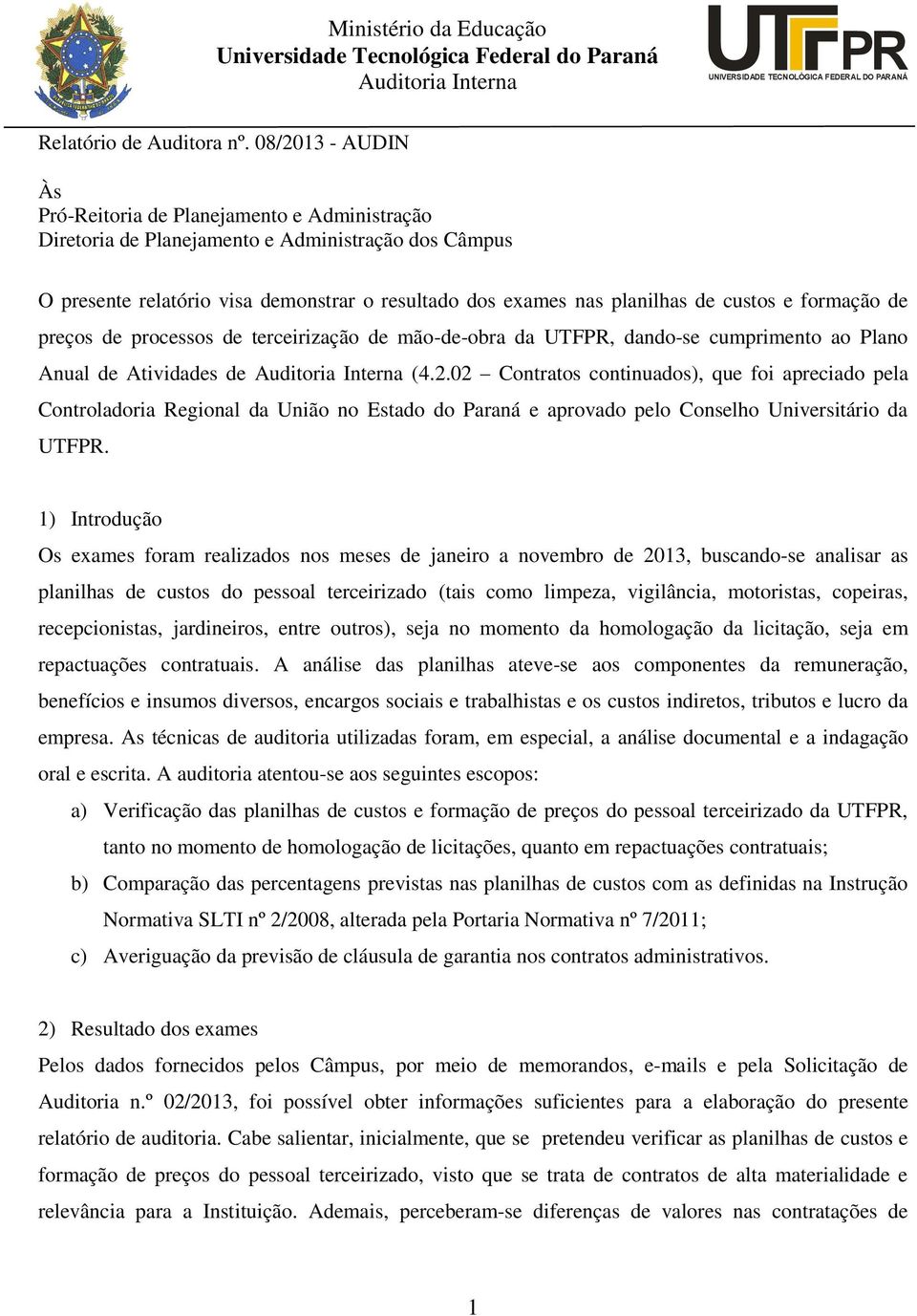 Ministério da Educação
Universidade Tecnológica Federal do Paraná
Auditoria Interna

UTFPR
UNIVERSIDADE TECNOLÓGICA FEDERAL DO PARANÁ

Relatório de Auditora nº. 08/2013 - AUDIN

Às
Pró-Reitoria de Planejamento e Administração
Diretoria de Planejamento e Administração dos Câmpus

O presente relatório visa demonstrar o resultado dos exames nas planilhas de custos e formação de preços de processos de terceirização de mão-de-obra da UTFPR, dando-se cumprimento ao Plano Anual de Atividades de Auditoria Interna (4.2.02 – Contratos continuados), que foi apreciado pela Controladoria Regional da União no Estado do Paraná e aprovado pelo Conselho Universitário da UTFPR.

1) Introdução
Os exames foram realizados nos meses de janeiro a novembro de 2013, buscando-se analisar as planilhas de custos do pessoal terceirizado (tais como limpeza, vigilância, motoristas, copeiras, recepcionistas, jardineiros, entre outros), seja no momento da homologação da licitação, seja em repactuações contratuais. A análise das planilhas ateve-se aos componentes da remuneração, benefícios e insumos diversos, encargos sociais e trabalhistas e os custos indiretos, tributos e lucro da empresa. As técnicas de auditoria utilizadas foram, em especial, a análise documental e a indagação oral e escrita. A auditoria atentou-se aos seguintes escopos:
a) Verificação das planilhas de custos e formação de preços do pessoal terceirizado da UTFPR, tanto no momento de homologação de licitações, quanto em repactuações contratuais;
b) Comparação das percentagens previstas nas planilhas de custos com as definidas na Instrução Normativa SLTI nº 2/2008, alterada pela Portaria Normativa nº 7/2011;
c) Averiguação da previsão de cláusula de garantia nos contratos administrativos.

2) Resultado dos exames
Pelos dados fornecidos pelos Câmpus, por meio de memorandos, e-mails e pela Solicitação de Auditoria n.º 02/2013, foi possível obter informações suficientes para a elaboração do presente relatório de auditoria. Cabe salientar, inicialmente, que se pretendeu verificar as planilhas de custos e formação de preços do pessoal terceirizado, visto que se trata de contratos de alta materialidade e relevância para a Instituição. Ademais, perceberam-se diferenças de valores nas contratações de

1